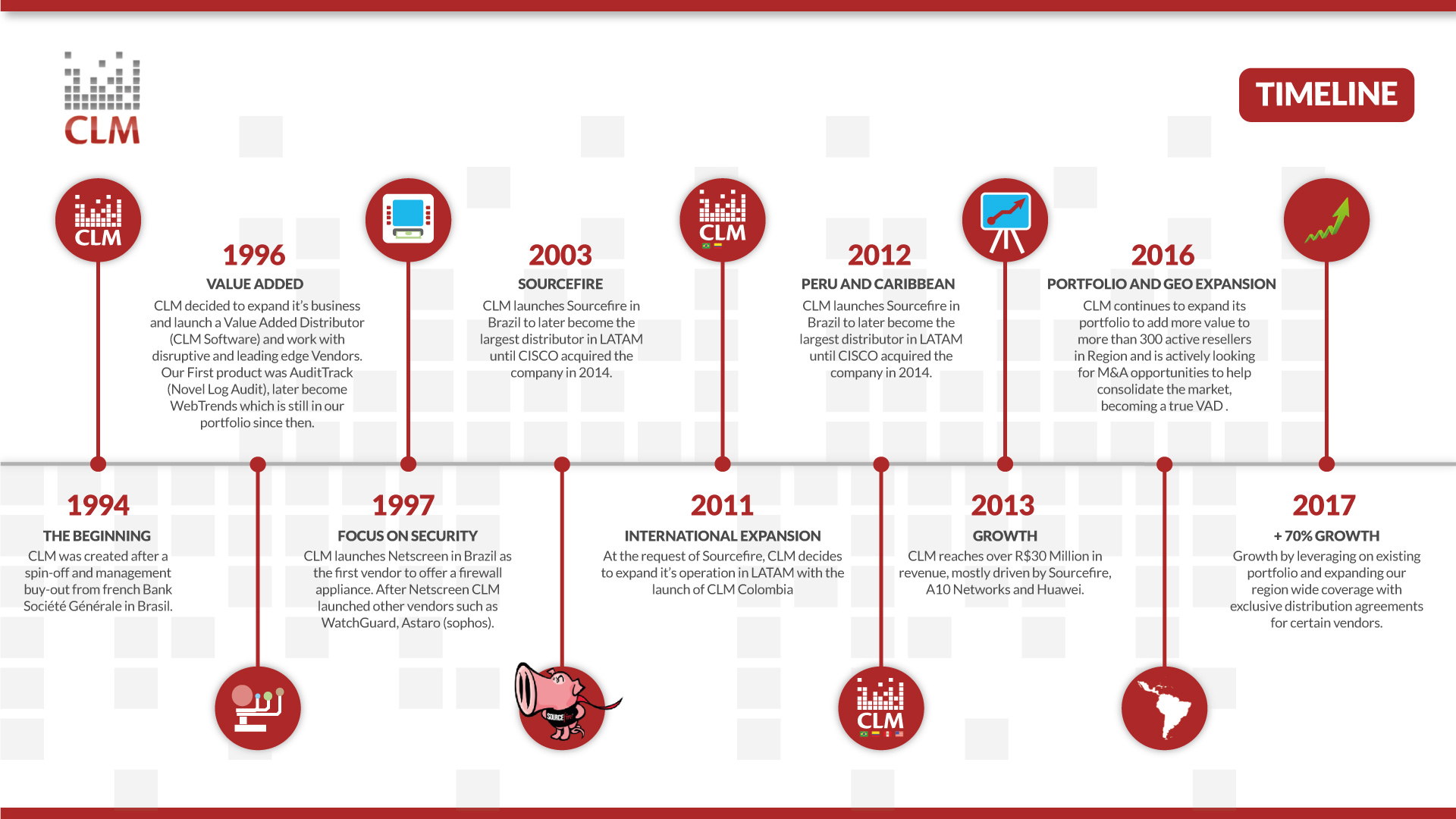 CLM

TIMELINE

CLM

1996
VALUE ADDED
CLM decided to expand it's business and launch a Value Added Distributor (CLM Software) and work with disruptive and leading edge Vendors. Our First product was AuditTrack (Novel Log Audit), later become WebTrends which is still in our portfolio since then.

2003
SOURCEFIRE
CLM launches Sourcefire in Brazil to later become the largest distributor in LATAM until CISCO acquired the company in 2014.

CLM

2012
PERU AND CARIBBEAN
CLM launches Sourcefire in Brazil to later become the largest distributor in LATAM until CISCO acquired the company in 2014.

2016
PORTFOLIO AND GEO EXPANSION
CLM continues to expand its portfolio to add more value to more than 300 active resellers in Region and is actively looking for M&A opportunities to help consolidate the market, becoming a true VAD .

1994
THE BEGINNING
CLM was created after a spin-off and management buy-out from french Bank Société Générale in Brasil.

1997
FOCUS ON SECURITY
CLM launches Netscreen in Brazil as the first vendor to offer a firewall appliance. After Netscreen CLM launched other vendors such as WatchGuard, Astaro (sophos).

2011
INTERNATIONAL EXPANSION
At the request of Sourcefire, CLM decides to expand it's operation in LATAM with the launch of CLM Colombia

2013
GROWTH
CLM reaches over R$30 Million in revenue, mostly driven by Sourcefire, A10 Networks and Huawei.

2017
+ 70% GROWTH
Growth by leveraging on existing portfolio and expanding our region wide coverage with exclusive distribution agreements for certain vendors.

SOURCEfire

CLM